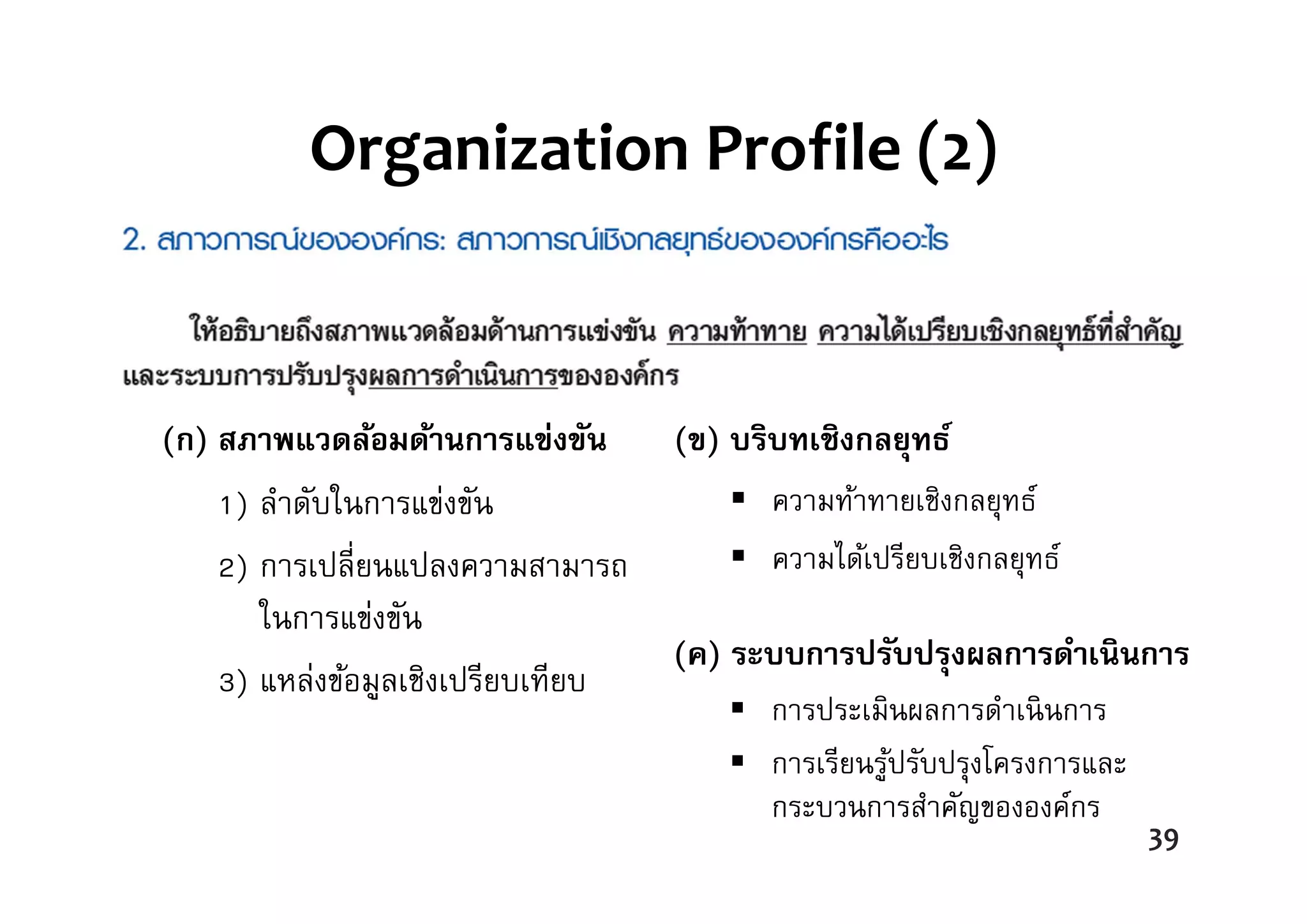 Organization Profile (2)

2. สภาวการณ์ขององค์กร: สภาวการณ์เชิงกลยุทธ์ขององค์กรคืออะไร

ให้อธิบายถึงสภาพแวดล้อมด้านการแข่งขัน ความท้าทาย ความได้เปรียบเชิงกลยุทธ์ที่สำคัญ และระบบการปรับปรุงผลการดำเนินการขององค์กร

(ก) สภาพแวดล้อมด้านการแข่งขัน

1) ลำดับในการแข่งขัน

2) การเปลี่ยนแปลงความสามารถในการแข่งขัน

3) แหล่งข้อมูลเชิงเปรียบเทียบ

(ข) บริบทเชิงกลยุทธ์

▪ ความท้าทายเชิงกลยุทธ์

▪ ความได้เปรียบเชิงกลยุทธ์

(ค) ระบบการปรับปรุงผลการดำเนินการ

▪ การประเมินผลการดำเนินการ

▪ การเรียนรู้ปรับปรุงโครงการและกระบวนการสำคัญขององค์กร

39